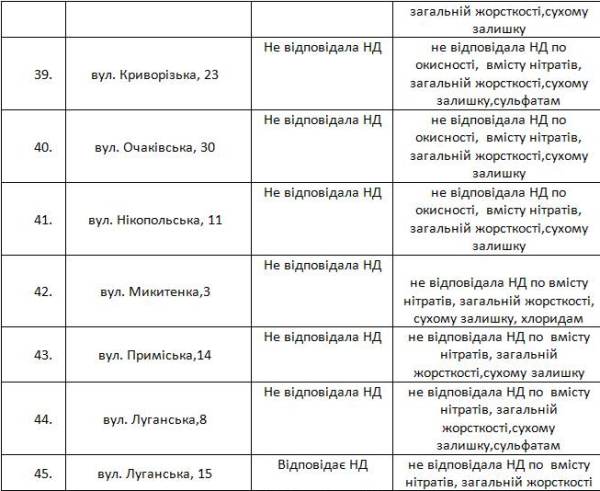 |  |  |  | загальній жорсткості,сухому залишку |
|---|---|---|---|
| 39. | вул. Криворізька, 23 | Не відповідала НД | не відповідала НД по окисності, вмісту нітратів, загальній жорсткості,сухому залишку,сульфатам |
| 40. | вул. Очаківська, 30 | Не відповідала НД | не відповідала НД по окисності, вмісту нітратів, загальній жорсткості,сухому залишку |
| 41. | вул. Нікопольська, 11 | Не відповідала НД | не відповідала НД по окисності, вмісту нітратів, загальній жорсткості,сухому залишку |
| 42. | вул. Микитенка,3 | Не відповідала НД | не відповідала НД по вмісту нітратів, загальній жорсткості, сухому залишку, хлоридам |
| 43. | вул. Приміська,14 | Не відповідала НД | не відповідала НД по вмісту нітратів, загальній жорсткості,сухому залишку |
| 44. | вул. Луганська,8 | Не відповідала НД | не відповідала НД по вмісту нітратів, загальній жорсткості,сухому залишку,сульфатам |
| 45. | вул. Луганська, 15 | Відповідає НД | не відповідала НД по вмісту нітратів, загальній жорсткості |